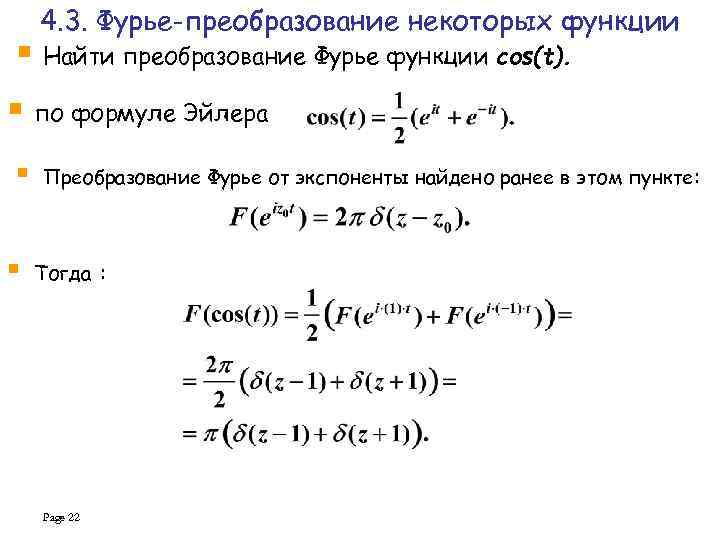 4.3. Фурье-преобразование некоторых функции

Найти преобразование Фурье функции cos(t).

по формуле Эйлера $\cos(t) = \frac{1}{2}(e^{it} + e^{-it}).$

Преобразование Фурье от экспоненты найдено ранее в этом пункте:

$F(e^{iz_0 t}) = 2\pi\,\delta(z - z_0).$

Тогда :

$F(\cos(t)) = \frac{1}{2}\left(F(e^{i\cdot(1)\cdot t}) + F(e^{i\cdot(-1)\cdot t})\right) =$

$= \frac{2\pi}{2}\left(\delta(z-1) + \delta(z+1)\right) =$

$= \pi\left(\delta(z-1) + \delta(z+1)\right).$

Page 22